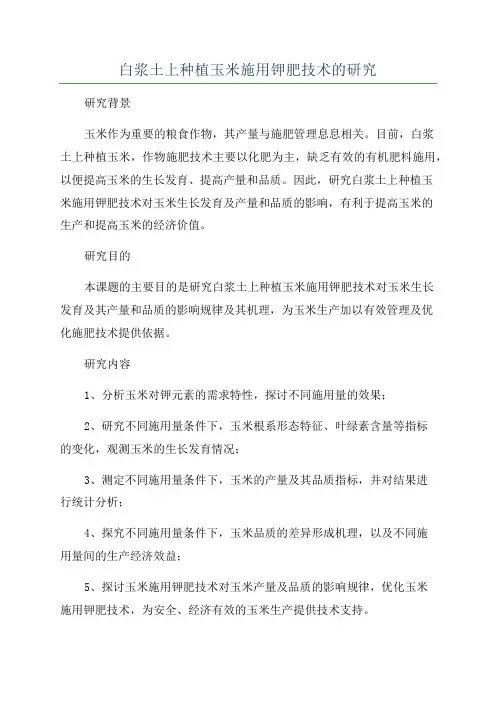 白浆土上种植玉米施用钾肥技术的研究

研究背景

玉米作为重要的粮食作物，其产量与施肥管理息息相关。目前，白浆土上种植玉米，作物施肥技术主要以化肥为主，缺乏有效的有机肥料施用，以便提高玉米的生长发育、提高产量和品质。因此，研究白浆土上种植玉米施用钾肥技术对玉米生长发育及产量和品质的影响，有利于提高玉米的生产和提高玉米的经济价值。

研究目的

本课题的主要目的是研究白浆土上种植玉米施用钾肥技术对玉米生长发育及其产量和品质的影响规律及其机理，为玉米生产加以有效管理及优化施肥技术提供依据。

研究内容

1、分析玉米对钾元素的需求特性，探讨不同施用量的效果；

2、研究不同施用量条件下，玉米根系形态特征、叶绿素含量等指标的变化，观测玉米的生长发育情况；

3、测定不同施用量条件下，玉米的产量及其品质指标，并对结果进行统计分析；

4、探究不同施用量条件下，玉米品质的差异形成机理，以及不同施用量间的生产经济效益；

5、探讨玉米施用钾肥技术对玉米产量及品质的影响规律，优化玉米施用钾肥技术，为安全、经济有效的玉米生产提供技术支持。